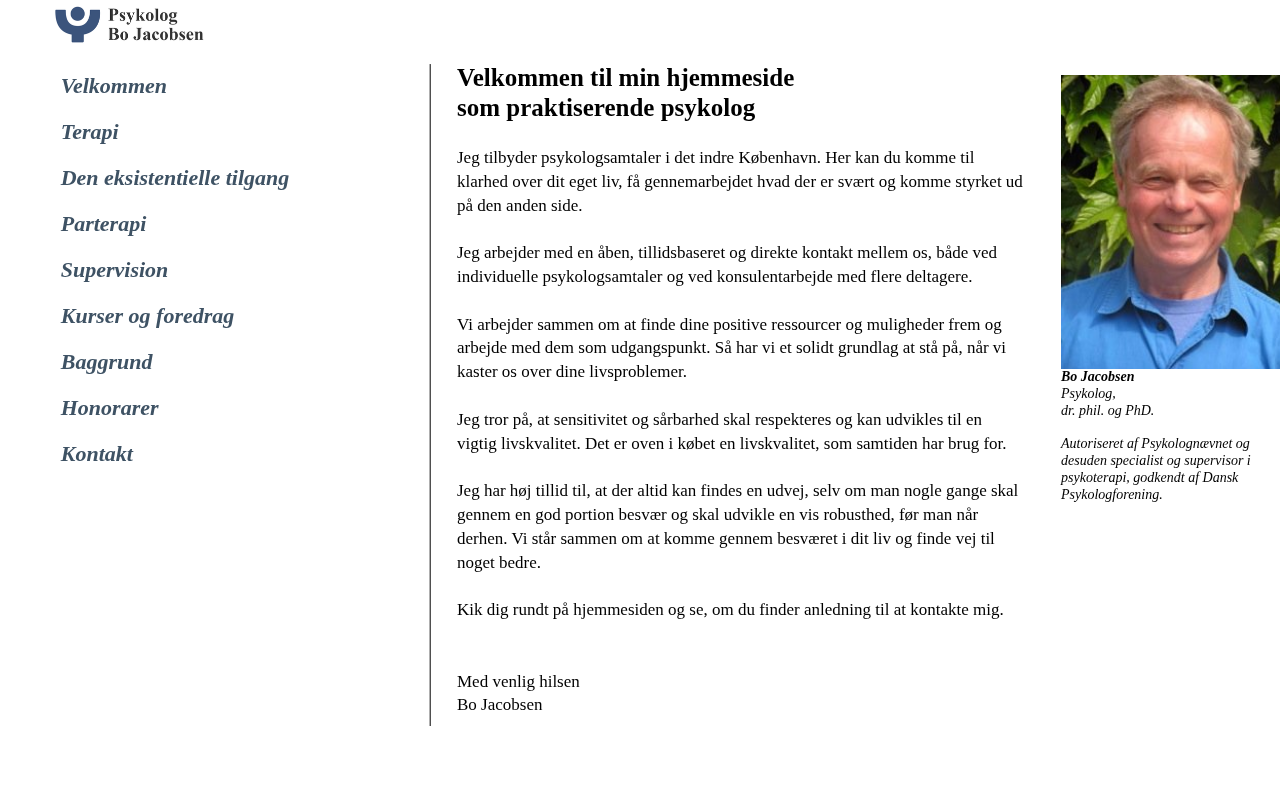 Psykolog
Bo Jacobsen

Velkommen

Terapi

Den eksistentielle tilgang

Parterapi

Supervision

Kurser og foredrag

Baggrund

Honorarer

Kontakt

Velkommen til min hjemmeside
som praktiserende psykolog

Jeg tilbyder psykologsamtaler i det indre København. Her kan du komme til klarhed over dit eget liv, få gennemarbejdet hvad der er svært og komme styrket ud på den anden side.

Jeg arbejder med en åben, tillidsbaseret og direkte kontakt mellem os, både ved individuelle psykologsamtaler og ved konsulentarbejde med flere deltagere.

Vi arbejder sammen om at finde dine positive ressourcer og muligheder frem og arbejde med dem som udgangspunkt. Så har vi et solidt grundlag at stå på, når vi kaster os over dine livsproblemer.

Jeg tror på, at sensitivitet og sårbarhed skal respekteres og kan udvikles til en vigtig livskvalitet. Det er oven i købet en livskvalitet, som samtiden har brug for.

Jeg har høj tillid til, at der altid kan findes en udvej, selv om man nogle gange skal gennem en god portion besvær og skal udvikle en vis robusthed, før man når derhen. Vi står sammen om at komme gennem besværet i dit liv og finde vej til noget bedre.

Kik dig rundt på hjemmesiden og se, om du finder anledning til at kontakte mig.

Med venlig hilsen
Bo Jacobsen

Bo Jacobsen
Psykolog,
dr. phil. og PhD.

Autoriseret af Psykolognævnet og desuden specialist og supervisor i psykoterapi, godkendt af Dansk Psykologforening.